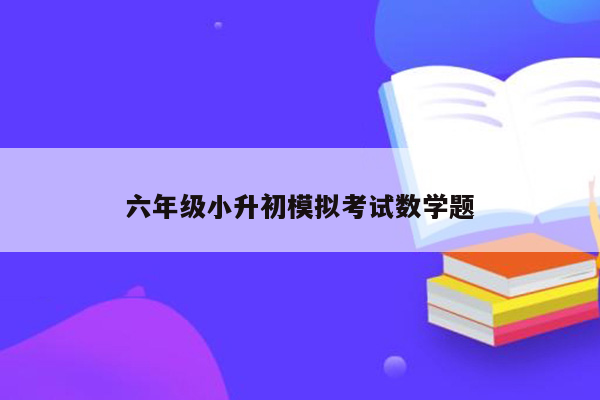 六年级小升初模拟考试数学题